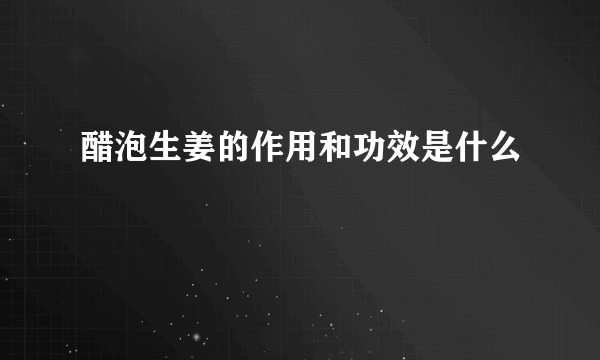 醋泡生姜的作用和功效是什么